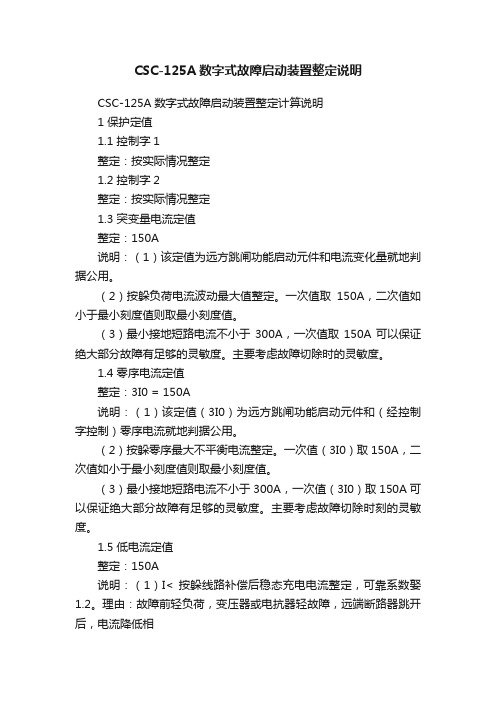 CSC-125A 数字式故障启动装置整定说明

CSC-125A 数字式故障启动装置整定计算说明

1 保护定值

1.1 控制字 1

整定：按实际情况整定

1.2 控制字 2

整定：按实际情况整定

1.3 突变量电流定值

整定：150A

说明：（1）该定值为远方跳闸功能启动元件和电流变化量就地判据公用。

（2）按躲负荷电流波动最大值整定。一次值取 150A，二次值如小于最小刻度值则取最小刻度值。

（3）最小接地短路电流不小于 300A，一次值取 150A 可以保证绝大部分故障有足够的灵敏度。主要考虑故障切除时的灵敏度。

1.4 零序电流定值

整定：3I0 = 150A

说明：（1）该定值（3I0）为远方跳闸功能启动元件和（经控制字控制）零序电流就地判据公用。

（2）按躲零序最大不平衡电流整定。一次值（3I0）取 150A，二次值如小于最小刻度值则取最小刻度值。

（3）最小接地短路电流不小于 300A，一次值（3I0）取 150A 可以保证绝大部分故障有足够的灵敏度。主要考虑故障切除时刻的灵敏度。

1.5 低电流定值

整定：150A

说明：（1）I< 按躲线路补偿后稳态充电电流整定，可靠系数娶 1.2。理由：故障前轻负荷，变压器或电抗器轻故障，远端断路器跳开后，电流降低相